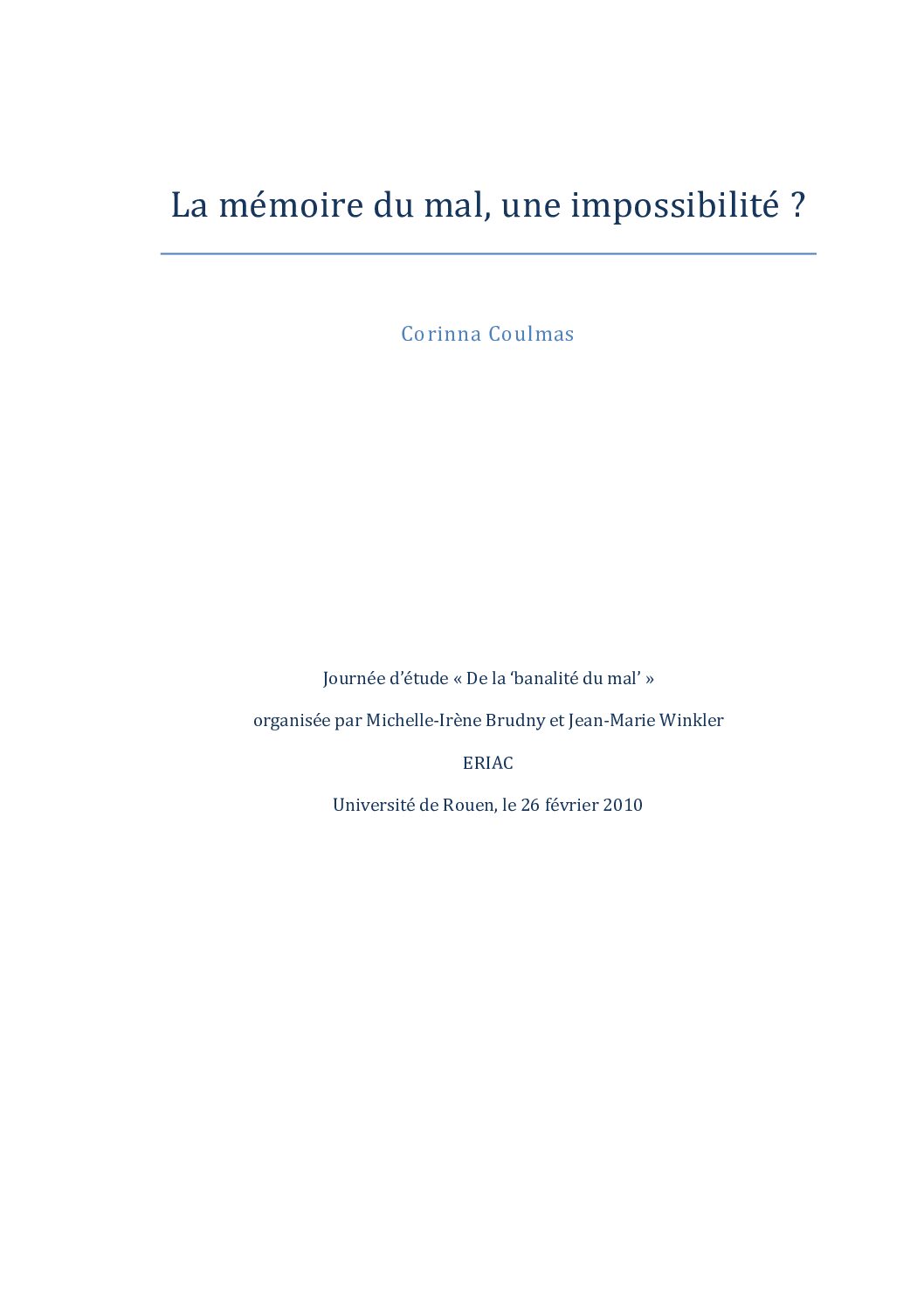 La mémoire du mal, une impossibilité ?

Corinna Coulmas

Journée d'étude « De la 'banalité du mal' »

organisée par Michelle-Irène Brudny et Jean-Marie Winkler

ERIAC

Université de Rouen, le 26 février 2010